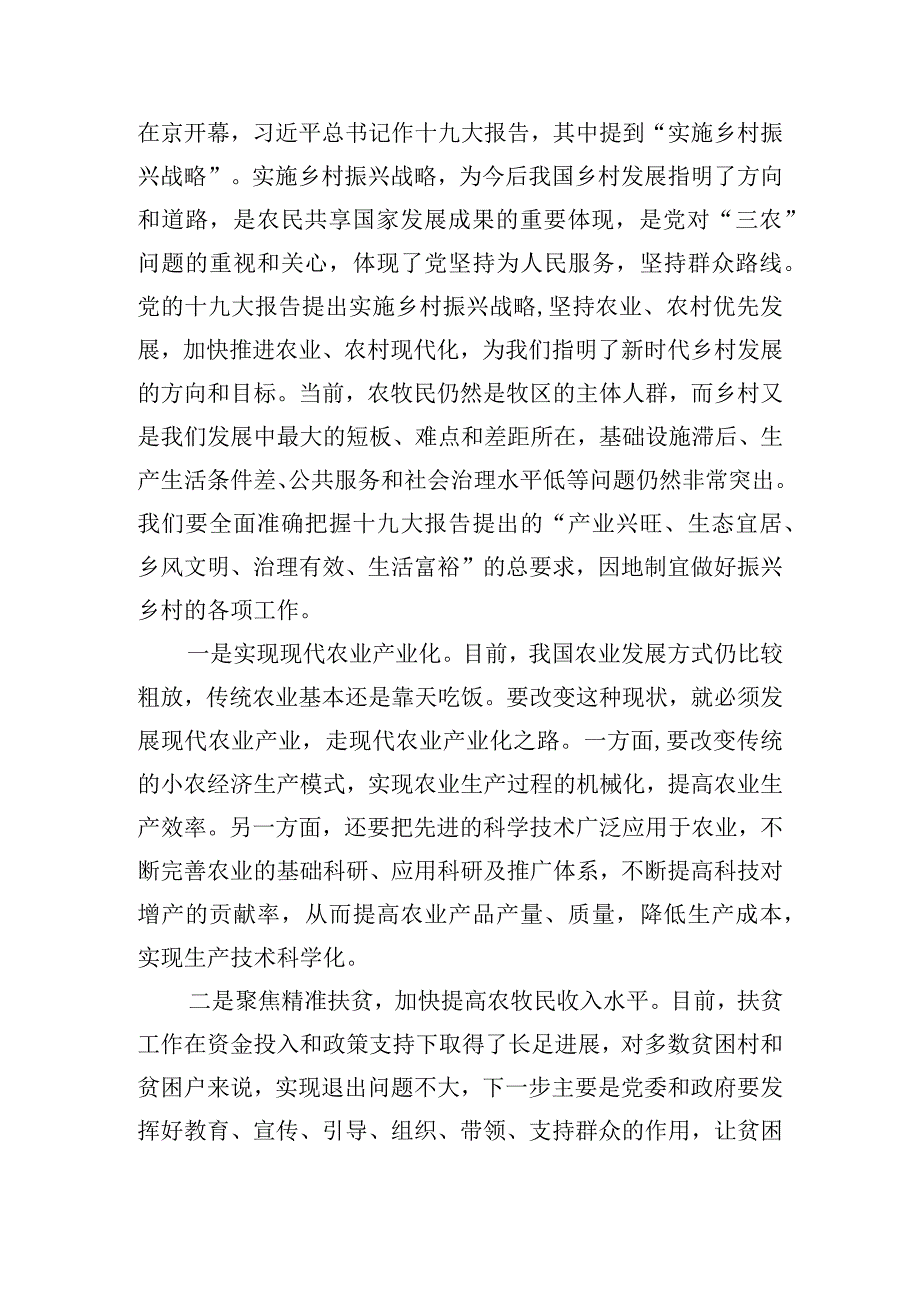 在京开幕，习近平总书记作十九大报告，其中提到“实施乡村振兴战略”。实施乡村振兴战略，为今后我国乡村发展指明了方向和道路，是农民共享国家发展成果的重要体现，是党对“三农”问题的重视和关心，体现了党坚持为人民服务，坚持群众路线。党的十九大报告提出实施乡村振兴战略,坚持农业、农村优先发展，加快推进农业、农村现代化，为我们指明了新时代乡村发展的方向和目标。当前，农牧民仍然是牧区的主体人群，而乡村又是我们发展中最大的短板、难点和差距所在，基础设施滞后、生产生活条件差、公共服务和社会治理水平低等问题仍然非常突出。我们要全面准确把握十九大报告提出的“产业兴旺、生态宜居、乡风文明、治理有效、生活富裕”的总要求，因地制宜做好振兴乡村的各项工作。

一是实现现代农业产业化。目前，我国农业发展方式仍比较粗放，传统农业基本还是靠天吃饭。要改变这种现状，就必须发展现代农业产业，走现代农业产业化之路。一方面,要改变传统的小农经济生产模式，实现农业生产过程的机械化，提高农业生产效率。另一方面，还要把先进的科学技术广泛应用于农业，不断完善农业的基础科研、应用科研及推广体系，不断提高科技对增产的贡献率，从而提高农业产品产量、质量，降低生产成本，实现生产技术科学化。

二是聚焦精准扶贫，加快提高农牧民收入水平。目前，扶贫工作在资金投入和政策支持下取得了长足进展，对多数贫困村和贫困户来说，实现退出问题不大，下一步主要是党委和政府要发挥好教育、宣传、引导、组织、带领、支持群众的作用，让贫困